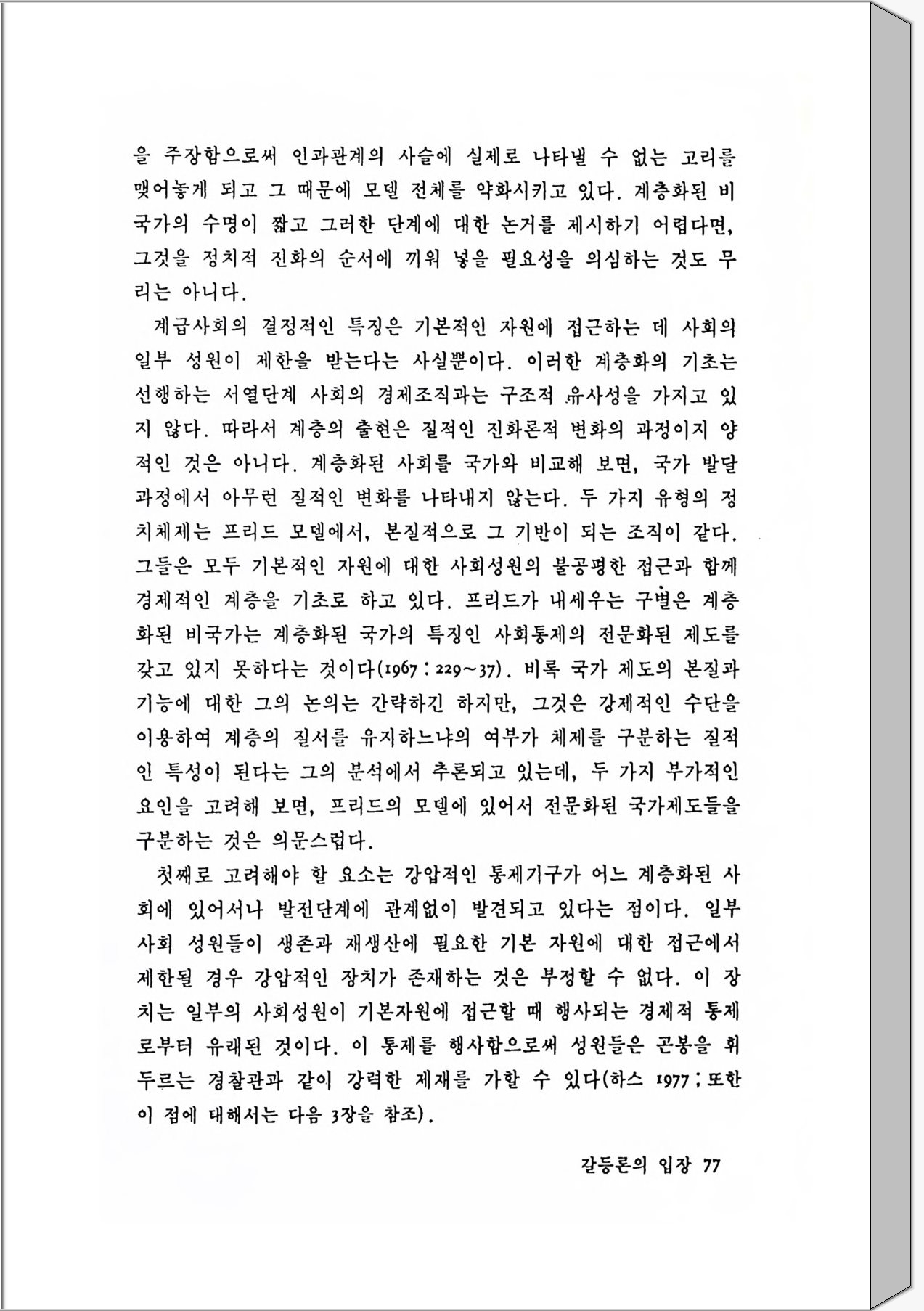 을 주장함으로써 인과관계의 사슬에 실제로 나타낼 수 없는 고리를 맺어놓게 되고 그 때문에 모델 전체를 약화시키고 있다. 계층화된 비국가의 수명이 짧고 그러한 단계에 대한 논거를 제시하기 어렵다면, 그것을 정치적 진화의 순서에 끼워 넣을 필요성을 의심하는 것도 무리는 아니다.

계급사회의 결정적인 특징은 기본적인 자원에 접근하는 데 사회의 일부 성원이 제한을 받는다는 사실뿐이다. 이러한 계층화의 기초는 선행하는 서열단계 사회의 경제조직과는 구조적 유사성을 가지고 있지 않다. 따라서 계층의 출현은 질적인 진화론적 변화의 과정이지 양적인 것은 아니다. 계층화된 사회를 국가와 비교해 보면, 국가 발달 과정에서 아무런 질적인 변화를 나타내지 않는다. 두 가지 유형의 정치체제는 프리드 모델에서, 본질적으로 그 기반이 되는 조직이 같다. 그들은 모두 기본적인 자원에 대한 사회성원의 불공평한 접근과 함께 경제적인 계층을 기초로 하고 있다. 프리드가 내세우는 구별은 계층화된 비국가는 계층화된 국가의 특징인 사회통제의 전문화된 제도를 갖고 있지 못하다는 것이다(1967 : 229~37). 비록 국가 제도의 본질과 기능에 대한 그의 논의는 간략하긴 하지만, 그것은 강제적인 수단을 이용하여 계층의 질서를 유지하느냐의 여부가 체제를 구분하는 질적인 특성이 된다는 그의 분석에서 추론되고 있는데, 두 가지 부가적인 요인을 고려해 보면, 프리드의 모델에 있어서 전문화된 국가제도들을 구분하는 것은 의문스럽다.

첫째로 고려해야 할 요소는 강압적인 통제기구가 어느 계층화된 사회에 있어서나 발전단계에 관계없이 발견되고 있다는 점이다. 일부 사회 성원들이 생존과 재생산에 필요한 기본 자원에 대한 접근에서 제한될 경우 강압적인 장치가 존재하는 것은 부정할 수 없다. 이 장치는 일부의 사회성원이 기본자원에 접근할 때 행사되는 경제적 통제로부터 유래된 것이다. 이 통제를 행사함으로써 성원들은 곤봉을 휘두르는 경찰관과 같이 강력한 제재를 가할 수 있다(하스 1977 ; 또한 이 점에 대해서는 다음 3장을 참조).

갈등론의 입장 77